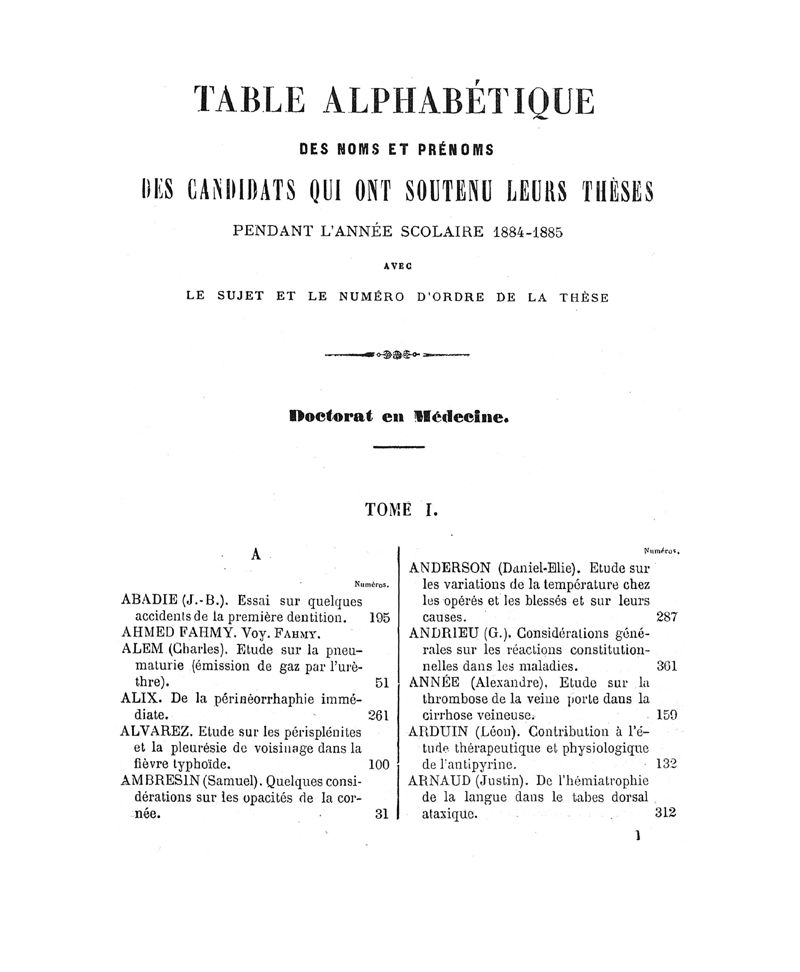 TABLE ALPHABÉTIQUE

DES NOMS ET PRÉNOMS

DES CANDIDATS QUI ONT SOUTENU LEURS THÈSES

PENDANT L'ANNÉE SCOLAIRE 1884-1885

AVEC

LE SUJET ET LE NUMÉRO D'ORDRE DE LA THÈSE

Doctorat en Médecine.

TOME I.

A

Numéros.

ABADIE (J.-B.). Essai sur quelques accidents de la première dentition. 195

AHMED FAHMY. Voy. FAHMY.

ALEM (Charles). Etude sur la pneumaturie (émission de gaz par l'urèthre). 51

ALIX. De la périnéorrhaphie immédiate. 261

ALVAREZ. Etude sur les périsplénites et la pleurésie de voisinage dans la fièvre typhoïde. 100

AMBRESIN (Samuel). Quelques considérations sur les opacités de la cornée. 31

Numéros.

ANDERSON (Daniel-Elie). Etude sur les variations de la température chez les opérés et les blessés et sur leurs causes. 287

ANDRIEU (G.). Considérations générales sur les réactions constitutionnelles dans les maladies. 361

ANNÉE (Alexandre). Etude sur la thrombose de la veine porte dans la cirrhose veineuse. 159

ARDUIN (Léon). Contribution à l'étude thérapeutique et physiologique de l'antipyrine. 132

ARNAUD (Justin). De l'hémiatrophie de la langue dans le tabes dorsal ataxique. 312

1